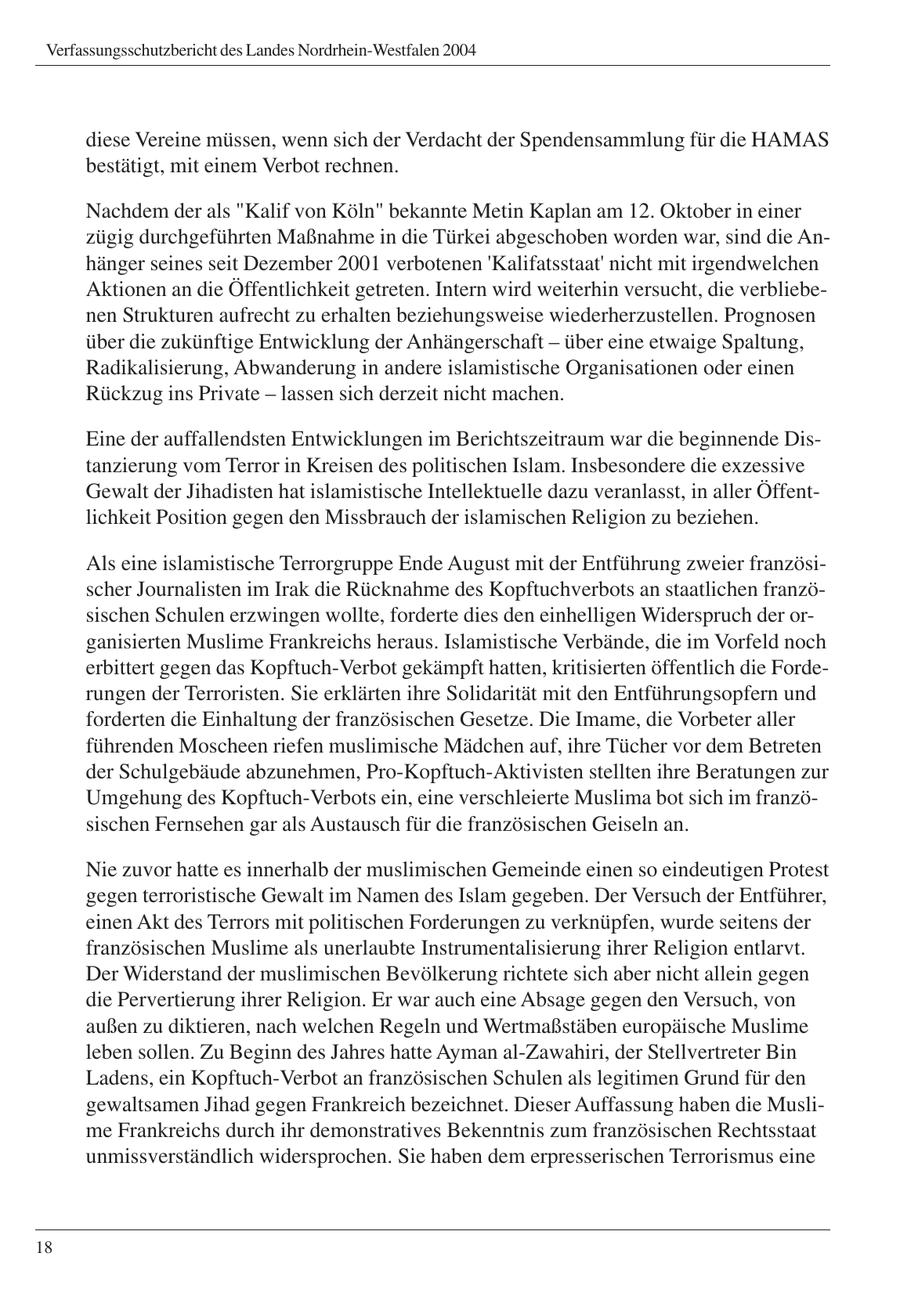 Verfassungsschutzbericht des Landes Nordrhein-Westfalen 2004

diese Vereine müssen, wenn sich der Verdacht der Spendensammlung für die HAMAS bestätigt, mit einem Verbot rechnen.

Nachdem der als "Kalif von Köln" bekannte Metin Kaplan am 12. Oktober in einer zügig durchgeführten Maßnahme in die Türkei abgeschoben worden war, sind die Anhänger seines seit Dezember 2001 verbotenen 'Kalifatsstaat' nicht mit irgendwelchen Aktionen an die Öffentlichkeit getreten. Intern wird weiterhin versucht, die verbliebenen Strukturen aufrecht zu erhalten beziehungsweise wiederherzustellen. Prognosen über die zukünftige Entwicklung der Anhängerschaft – über eine etwaige Spaltung, Radikalisierung, Abwanderung in andere islamistische Organisationen oder einen Rückzug ins Private – lassen sich derzeit nicht machen.

Eine der auffallendsten Entwicklungen im Berichtszeitraum war die beginnende Distanzierung vom Terror in Kreisen des politischen Islam. Insbesondere die exzessive Gewalt der Jihadisten hat islamistische Intellektuelle dazu veranlasst, in aller Öffentlichkeit Position gegen den Missbrauch der islamischen Religion zu beziehen.

Als eine islamistische Terrorgruppe Ende August mit der Entführung zweier französischer Journalisten im Irak die Rücknahme des Kopftuchverbots an staatlichen französischen Schulen erzwingen wollte, forderte dies den einhelligen Widerspruch der organisierten Muslime Frankreichs heraus. Islamistische Verbände, die im Vorfeld noch erbittert gegen das Kopftuch-Verbot gekämpft hatten, kritisierten öffentlich die Forderungen der Terroristen. Sie erklärten ihre Solidarität mit den Entführungsopfern und forderten die Einhaltung der französischen Gesetze. Die Imame, die Vorbeter aller führenden Moscheen riefen muslimische Mädchen auf, ihre Tücher vor dem Betreten der Schulgebäude abzunehmen, Pro-Kopftuch-Aktivisten stellten ihre Beratungen zur Umgehung des Kopftuch-Verbots ein, eine verschleierte Muslima bot sich im französischen Fernsehen gar als Austausch für die französischen Geiseln an.

Nie zuvor hatte es innerhalb der muslimischen Gemeinde einen so eindeutigen Protest gegen terroristische Gewalt im Namen des Islam gegeben. Der Versuch der Entführer, einen Akt des Terrors mit politischen Forderungen zu verknüpfen, wurde seitens der französischen Muslime als unerlaubte Instrumentalisierung ihrer Religion entlarvt. Der Widerstand der muslimischen Bevölkerung richtete sich aber nicht allein gegen die Pervertierung ihrer Religion. Er war auch eine Absage gegen den Versuch, von außen zu diktieren, nach welchen Regeln und Wertmaßstäben europäische Muslime leben sollen. Zu Beginn des Jahres hatte Ayman al-Zawahiri, der Stellvertreter Bin Ladens, ein Kopftuch-Verbot an französischen Schulen als legitimen Grund für den gewaltsamen Jihad gegen Frankreich bezeichnet. Dieser Auffassung haben die Muslime Frankreichs durch ihr demonstratives Bekenntnis zum französischen Rechtsstaat unmissverständlich widersprochen. Sie haben dem erpresserischen Terrorismus eine

18